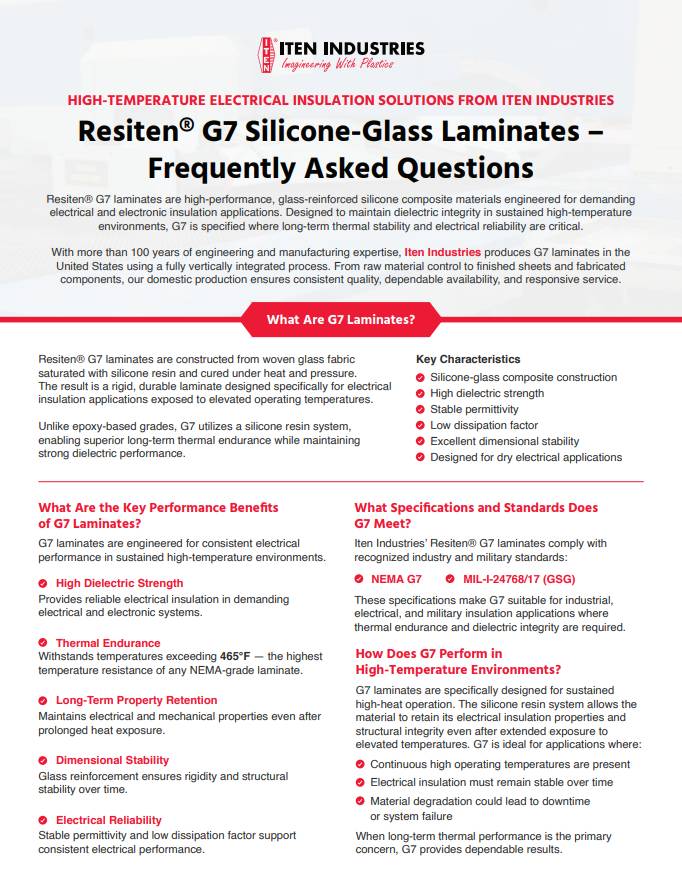 ITEN INDUSTRIES
Imagineering With Plastics

HIGH-TEMPERATURE ELECTRICAL INSULATION SOLUTIONS FROM ITEN INDUSTRIES

Resiten® G7 Silicone-Glass Laminates – Frequently Asked Questions

Resiten® G7 laminates are high-performance, glass-reinforced silicone composite materials engineered for demanding electrical and electronic insulation applications. Designed to maintain dielectric integrity in sustained high-temperature environments, G7 is specified where long-term thermal stability and electrical reliability are critical.

With more than 100 years of engineering and manufacturing expertise, Iten Industries produces G7 laminates in the United States using a fully vertically integrated process. From raw material control to finished sheets and fabricated components, our domestic production ensures consistent quality, dependable availability, and responsive service.

What Are G7 Laminates?

Resiten® G7 laminates are constructed from woven glass fabric saturated with silicone resin and cured under heat and pressure. The result is a rigid, durable laminate designed specifically for electrical insulation applications exposed to elevated operating temperatures.

Unlike epoxy-based grades, G7 utilizes a silicone resin system, enabling superior long-term thermal endurance while maintaining strong dielectric performance.

Key Characteristics
Silicone-glass composite construction
High dielectric strength
Stable permittivity
Low dissipation factor
Excellent dimensional stability
Designed for dry electrical applications

What Are the Key Performance Benefits of G7 Laminates?

G7 laminates are engineered for consistent electrical performance in sustained high-temperature environments.

High Dielectric Strength
Provides reliable electrical insulation in demanding electrical and electronic systems.

Thermal Endurance
Withstands temperatures exceeding 465°F — the highest temperature resistance of any NEMA-grade laminate.

Long-Term Property Retention
Maintains electrical and mechanical properties even after prolonged heat exposure.

Dimensional Stability
Glass reinforcement ensures rigidity and structural stability over time.

Electrical Reliability
Stable permittivity and low dissipation factor support consistent electrical performance.

What Specifications and Standards Does G7 Meet?

Iten Industries' Resiten® G7 laminates comply with recognized industry and military standards:

NEMA G7
MIL-I-24768/17 (GSG)

These specifications make G7 suitable for industrial, electrical, and military insulation applications where thermal endurance and dielectric integrity are required.

How Does G7 Perform in High-Temperature Environments?

G7 laminates are specifically designed for sustained high-heat operation. The silicone resin system allows the material to retain its electrical insulation properties and structural integrity even after extended exposure to elevated temperatures. G7 is ideal for applications where:

Continuous high operating temperatures are present
Electrical insulation must remain stable over time
Material degradation could lead to downtime or system failure

When long-term thermal performance is the primary concern, G7 provides dependable results.